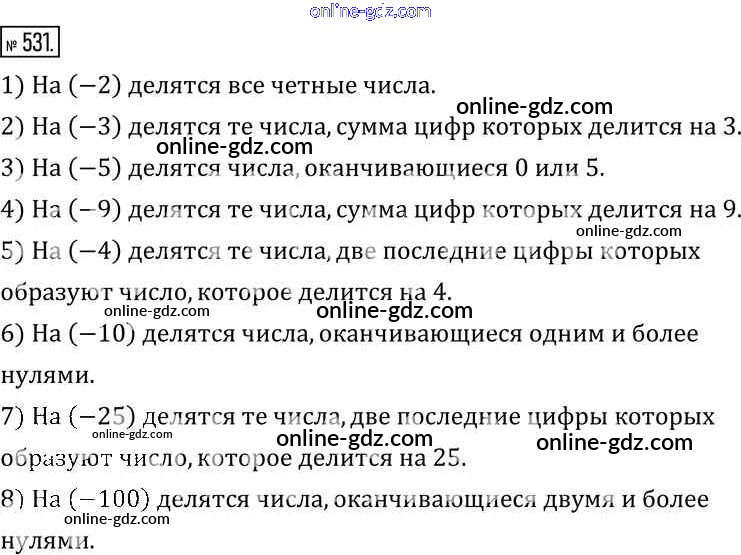 № 531.

1) На (−2) делятся все четные числа.

2) На (−3) делятся те числа, сумма цифр которых делится на 3.

3) На (−5) делятся числа, оканчивающиеся 0 или 5.

4) На (−9) делятся те числа, сумма цифр которых делится на 9.

5) На (−4) делятся те числа, две последние цифры которых образуют число, которое делится на 4.

6) На (−10) делятся числа, оканчивающиеся одним и более нулями.

7) На (−25) делятся те числа, две последние цифры которых образуют число, которое делится на 25.

8) На (−100) делятся числа, оканчивающиеся двумя и более нулями.

online-gdz.com